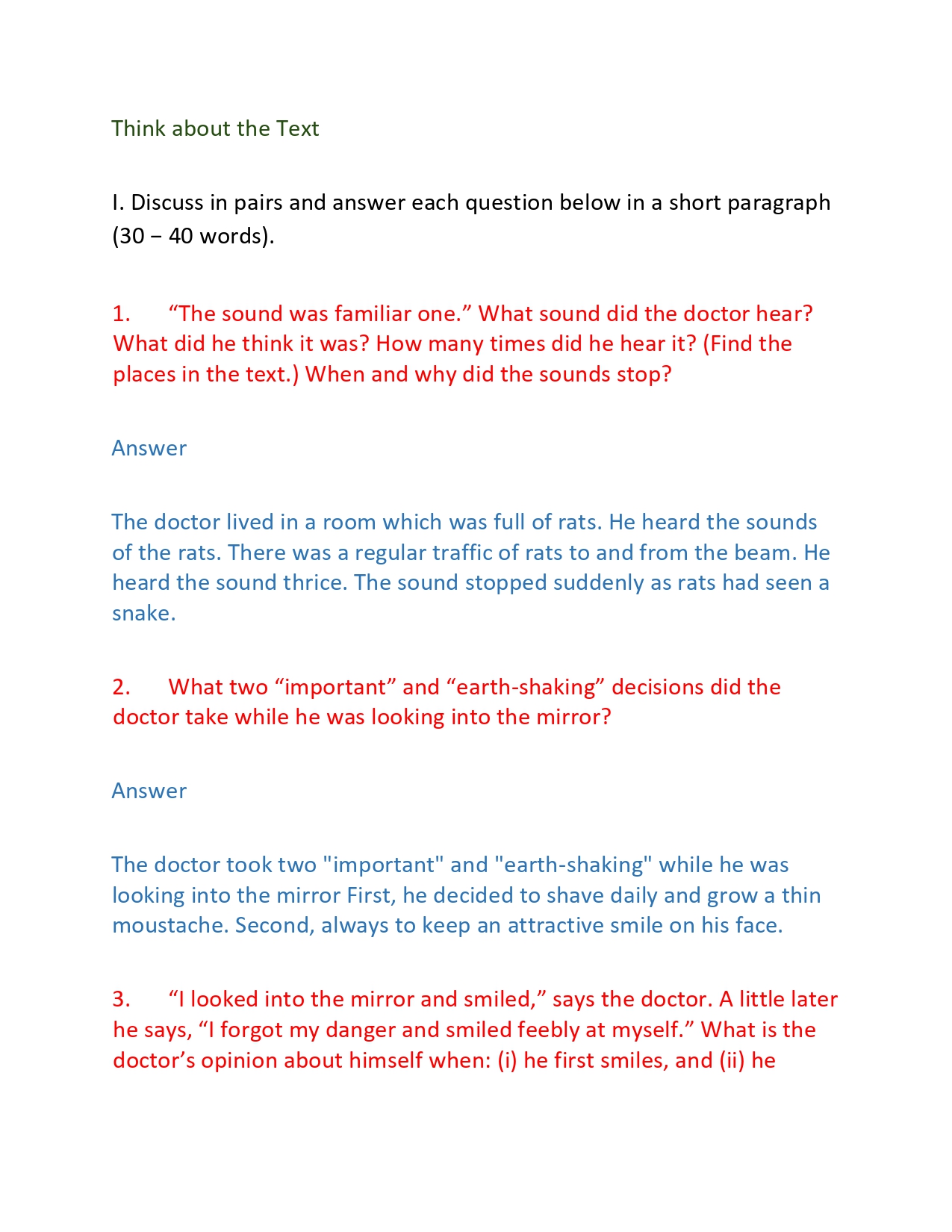 Think about the Text

I. Discuss in pairs and answer each question below in a short paragraph (30 – 40 words).

1. “The sound was familiar one.” What sound did the doctor hear? What did he think it was? How many times did he hear it? (Find the places in the text.) When and why did the sounds stop?

Answer

The doctor lived in a room which was full of rats. He heard the sounds of the rats. There was a regular traffic of rats to and from the beam. He heard the sound thrice. The sound stopped suddenly as rats had seen a snake.

2. What two “important” and “earth-shaking” decisions did the doctor take while he was looking into the mirror?

Answer

The doctor took two "important" and "earth-shaking" while he was looking into the mirror First, he decided to shave daily and grow a thin moustache. Second, always to keep an attractive smile on his face.

3. “I looked into the mirror and smiled,” says the doctor. A little later he says, “I forgot my danger and smiled feebly at myself.” What is the doctor’s opinion about himself when: (i) he first smiles, and (ii) he